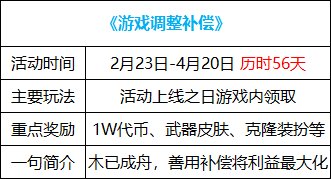 | 《游戏调整补偿》 | |
|---|---|
| 活动时间 | 2月23日-4月20日 历时56天 |
| 主要玩法 | 活动上线之日游戏内领取 |
| 重点奖励 | 1W代币、武器皮肤、克隆装扮等 |
| 一句简介 | 木已成舟，善用补偿将利益最大化 |